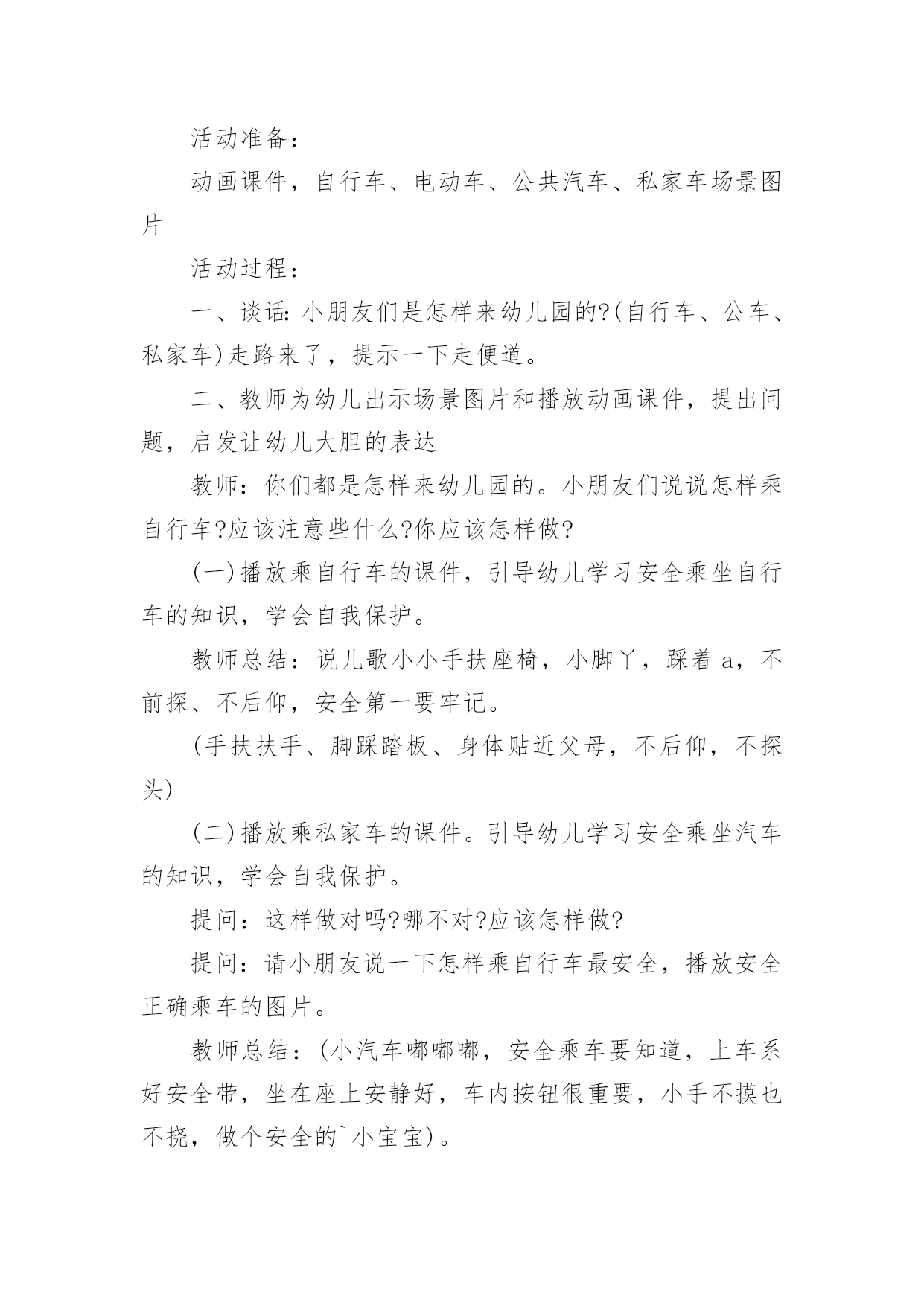 活动准备：

动画课件，自行车、电动车、公共汽车、私家车场景图片

活动过程：

一、谈话：小朋友们是怎样来幼儿园的?(自行车、公车、私家车)走路来了，提示一下走便道。

二、教师为幼儿出示场景图片和播放动画课件，提出问题，启发让幼儿大胆的表达

教师：你们都是怎样来幼儿园的。小朋友们说说怎样乘自行车?应该注意些什么?你应该怎样做?

(一)播放乘自行车的课件，引导幼儿学习安全乘坐自行车的知识，学会自我保护。

教师总结：说儿歌小小手扶座椅，小脚丫，踩着a，不前探、不后仰，安全第一要牢记。

(手扶扶手、脚踩踏板、身体贴近父母，不后仰，不探头)

(二)播放乘私家车的课件。引导幼儿学习安全乘坐汽车的知识，学会自我保护。

提问：这样做对吗?哪不对?应该怎样做?

提问：请小朋友说一下怎样乘自行车最安全，播放安全正确乘车的图片。

教师总结：(小汽车嘟嘟嘟，安全乘车要知道，上车系好安全带，坐在座上安静好，车内按钮很重要，小手不摸也不挠，做个安全的`小宝宝)。